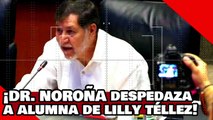 ¡DR. NOROÑA DESPEDAZA A ALUMNA DE LILLY TÉLLEZ!